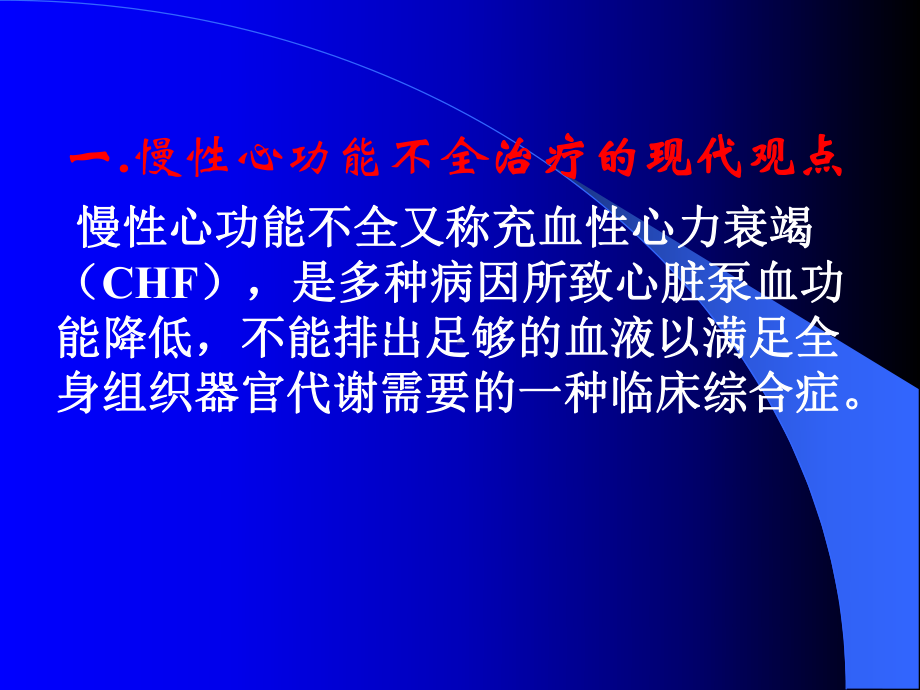 一.慢性心功能不全治疗的现代观点

慢性心功能不全又称充血性心力衰竭（CHF），是多种病因所致心脏泵血功能降低，不能排出足够的血液以满足全身组织器官代谢需要的一种临床综合症。